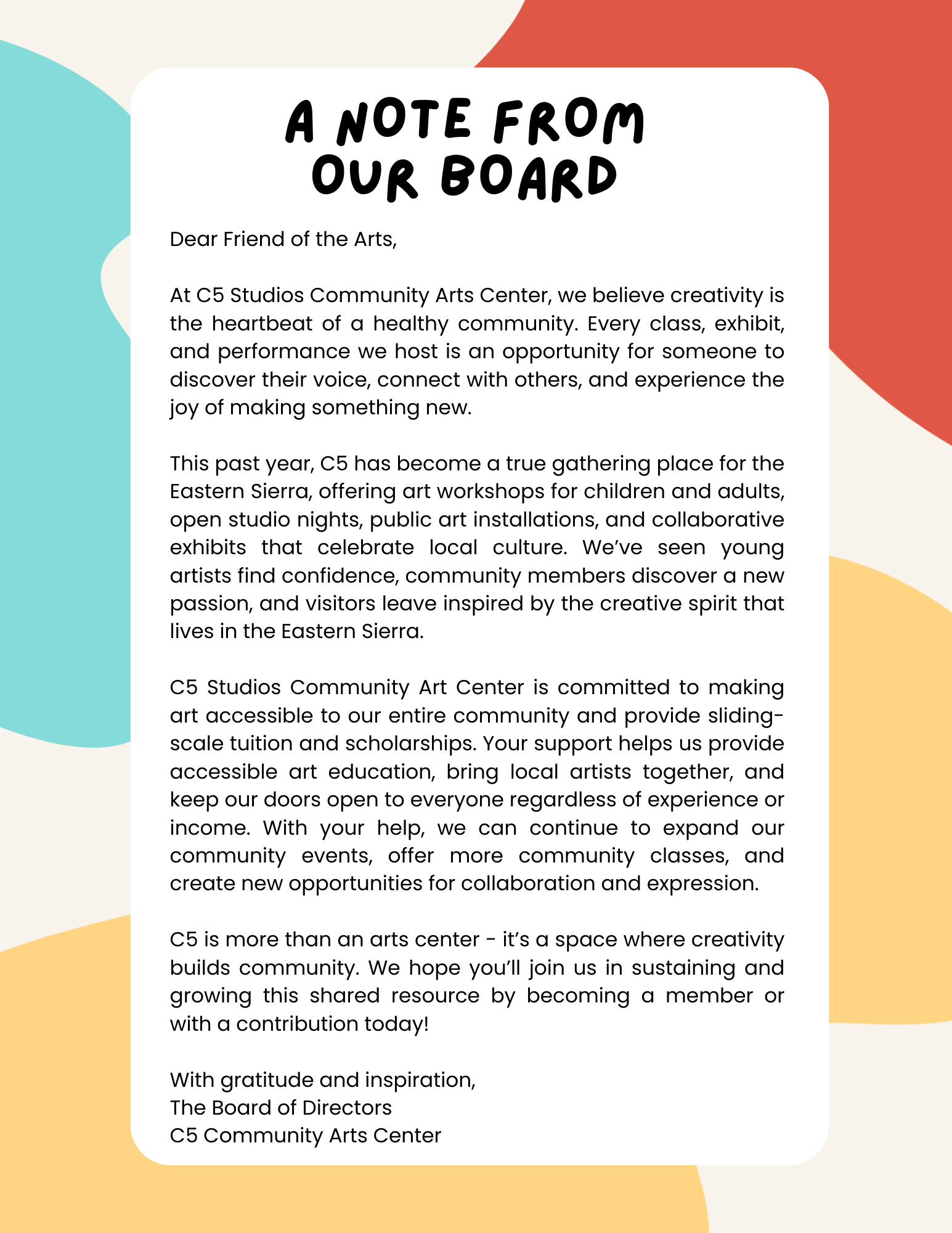 A NOTE FROM OUR BOARD

Dear Friend of the Arts,

At C5 Studios Community Arts Center, we believe creativity is the heartbeat of a healthy community. Every class, exhibit, and performance we host is an opportunity for someone to discover their voice, connect with others, and experience the joy of making something new.

This past year, C5 has become a true gathering place for the Eastern Sierra, offering art workshops for children and adults, open studio nights, public art installations, and collaborative exhibits that celebrate local culture. We've seen young artists find confidence, community members discover a new passion, and visitors leave inspired by the creative spirit that lives in the Eastern Sierra.

C5 Studios Community Art Center is committed to making art accessible to our entire community and provide sliding-scale tuition and scholarships. Your support helps us provide accessible art education, bring local artists together, and keep our doors open to everyone regardless of experience or income. With your help, we can continue to expand our community events, offer more community classes, and create new opportunities for collaboration and expression.

C5 is more than an arts center - it's a space where creativity builds community. We hope you'll join us in sustaining and growing this shared resource by becoming a member or with a contribution today!

With gratitude and inspiration,
The Board of Directors
C5 Community Arts Center